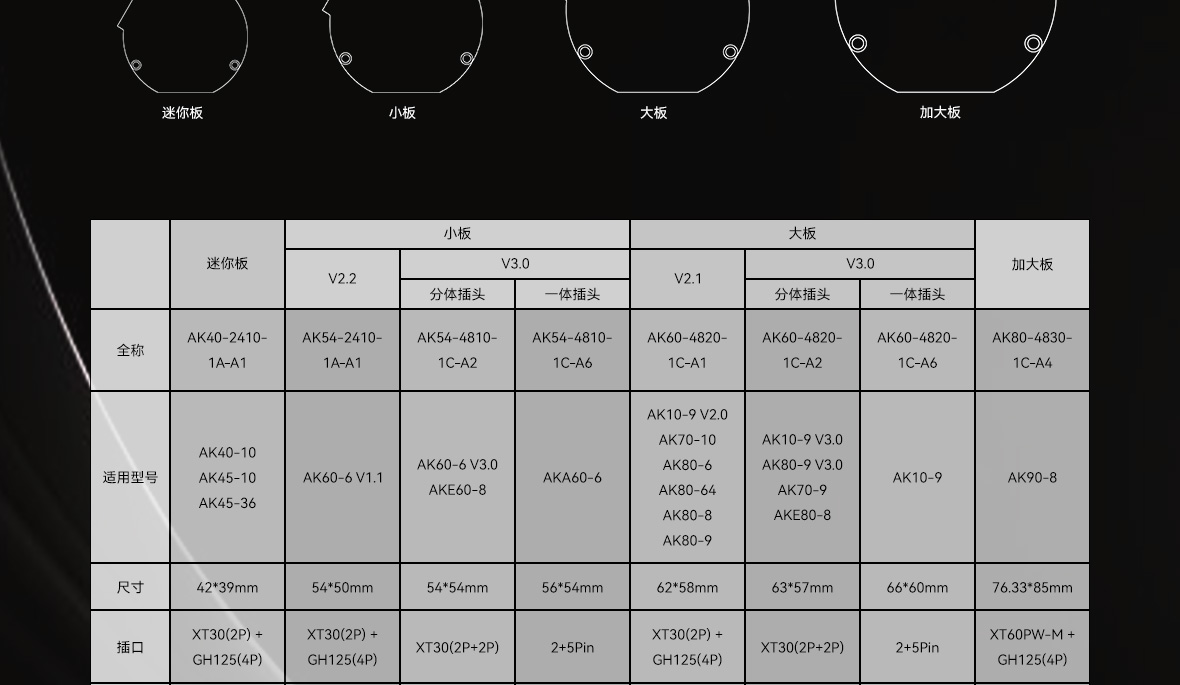 迷你板

小板

大板

加大板

|  | 迷你板 | 小板 |  |  | 大板 |  |  | 加大板 |
|---|---|---|---|---|---|---|---|---|
|  |  | V2.2 | V3.0 |  | V2.1 | V3.0 |  |  |
|  |  |  | 分体插头 | 一体插头 |  | 分体插头 | 一体插头 |  |
| 全称 | AK40-2410-1A-A1 | AK54-2410-1A-A1 | AK54-4810-1C-A2 | AK54-4810-1C-A6 | AK60-4820-1C-A1 | AK60-4820-1C-A2 | AK60-4820-1C-A6 | AK80-4830-1C-A4 |
| 适用型号 | AK40-10 AK45-10 AK45-36 | AK60-6 V1.1 | AK60-6 V3.0 AKE60-8 | AKA60-6 | AK10-9 V2.0 AK70-10 AK80-6 AK80-64 AK80-8 AK80-9 | AK10-9 V3.0 AK80-9 V3.0 AK70-9 AKE80-8 | AK10-9 | AK90-8 |
| 尺寸 | 42*39mm | 54*50mm | 54*54mm | 56*54mm | 62*58mm | 63*57mm | 66*60mm | 76.33*85mm |
| 插口 | XT30(2P) + GH125(4P) | XT30(2P) + GH125(4P) | XT30(2P+2P) | 2+5Pin | XT30(2P) + GH125(4P) | XT30(2P+2P) | 2+5Pin | XT60PW-M + GH125(4P) |